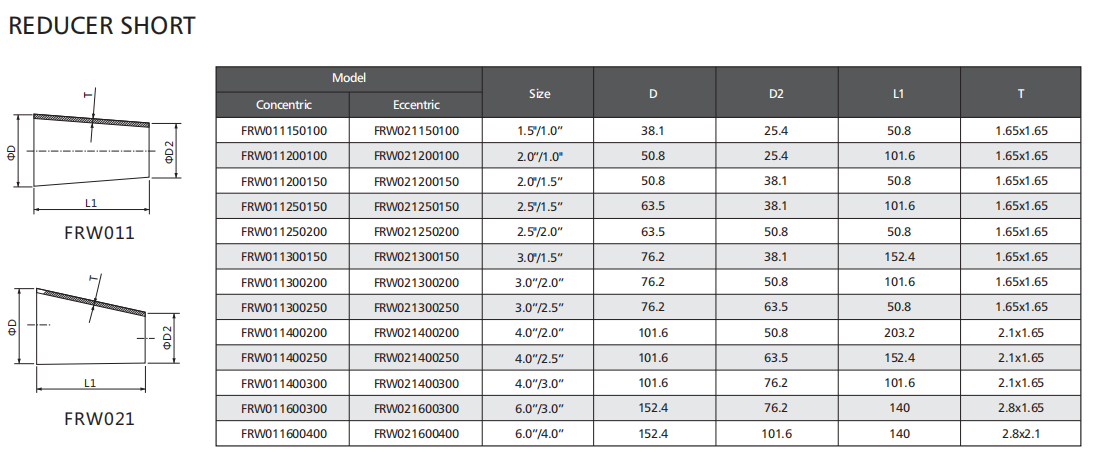 REDUCER SHORT

T
ΦD
ΦD2
L1
FRW011

T
ΦD
ΦD2
L1
FRW021

| Model |  | Size | D | D2 | L1 | T |
|---|---|---|---|---|---|---|
| Concentric | Eccentric |  |  |  |  |  |
| FRW011150100 | FRW021150100 | 1.5"/1.0" | 38.1 | 25.4 | 50.8 | 1.65x1.65 |
| FRW011200100 | FRW021200100 | 2.0"/1.0" | 50.8 | 25.4 | 101.6 | 1.65x1.65 |
| FRW011200150 | FRW021200150 | 2.0"/1.5" | 50.8 | 38.1 | 50.8 | 1.65x1.65 |
| FRW011250150 | FRW021250150 | 2.5"/1.5" | 63.5 | 38.1 | 101.6 | 1.65x1.65 |
| FRW011250200 | FRW021250200 | 2.5"/2.0" | 63.5 | 50.8 | 50.8 | 1.65x1.65 |
| FRW011300150 | FRW021300150 | 3.0"/1.5" | 76.2 | 38.1 | 152.4 | 1.65x1.65 |
| FRW011300200 | FRW021300200 | 3.0"/2.0" | 76.2 | 50.8 | 101.6 | 1.65x1.65 |
| FRW011300250 | FRW021300250 | 3.0"/2.5" | 76.2 | 63.5 | 50.8 | 1.65x1.65 |
| FRW011400200 | FRW021400200 | 4.0"/2.0" | 101.6 | 50.8 | 203.2 | 2.1x1.65 |
| FRW011400250 | FRW021400250 | 4.0"/2.5" | 101.6 | 63.5 | 152.4 | 2.1x1.65 |
| FRW011400300 | FRW021400300 | 4.0"/3.0" | 101.6 | 76.2 | 101.6 | 2.1x1.65 |
| FRW011600300 | FRW021600300 | 6.0"/3.0" | 152.4 | 76.2 | 140 | 2.8x1.65 |
| FRW011600400 | FRW021600400 | 6.0"/4.0" | 152.4 | 101.6 | 140 | 2.8x2.1 |